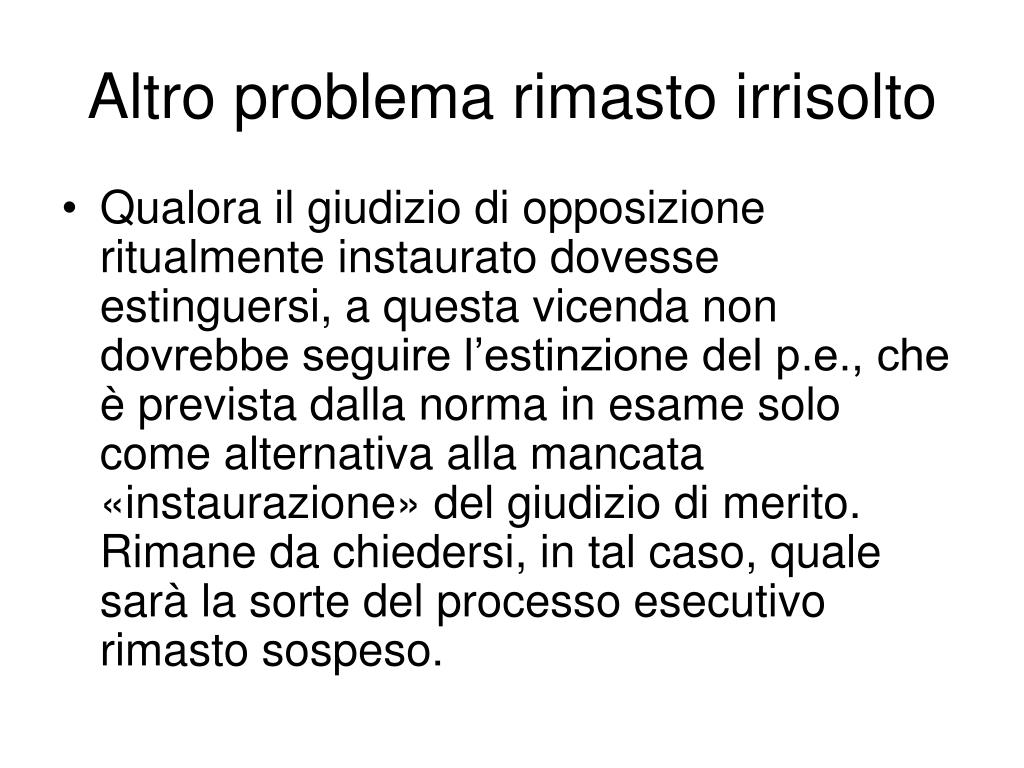 Altro problema rimasto irrisolto

• Qualora il giudizio di opposizione ritualmente instaurato dovesse estinguersi, a questa vicenda non dovrebbe seguire l’estinzione del p.e., che è prevista dalla norma in esame solo come alternativa alla mancata «instaurazione» del giudizio di merito. Rimane da chiedersi, in tal caso, quale sarà la sorte del processo esecutivo rimasto sospeso.